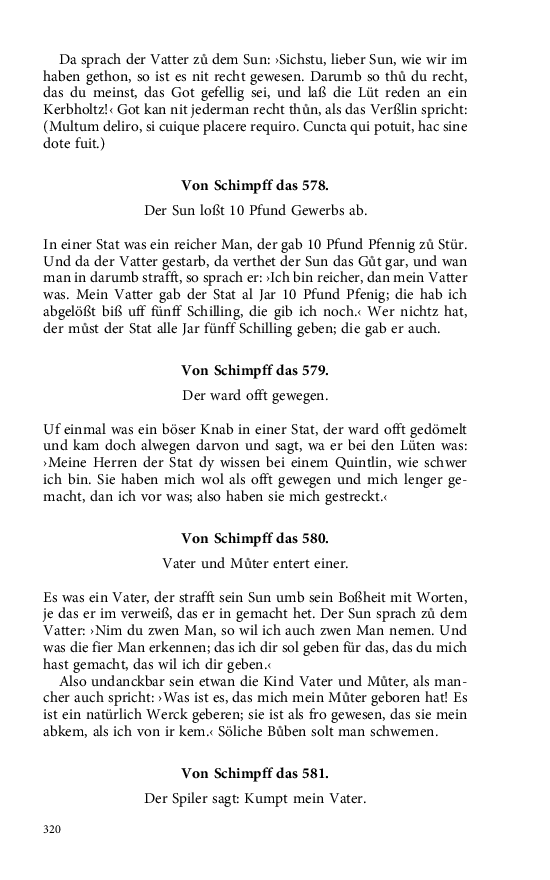 Da sprach der Vatter zů dem Sun: ›Sichstu, lieber Sun, wie wir im haben gethon, so ist es nit recht gewesen. Darumb so thů du recht, das du meinst, das Got gefellig sei, und laß die Lüt reden an ein Kerbholtz!‹ Got kan nit jederman recht thůn, als das Verßlin spricht: (Multum deliro, si cuique placere requiro. Cuncta qui potuit, hac sine dote fuit.)

Von Schimpff das 578.

Der Sun loßt 10 Pfund Gewerbs ab.

In einer Stat was ein reicher Man, der gab 10 Pfund Pfennig zů Stür. Und da der Vatter gestarb, da verthet der Sun das Gůt gar, und wan man in darumb strafft, so sprach er: ›Ich bin reicher, dan mein Vatter was. Mein Vatter gab der Stat al Jar 10 Pfund Pfenig; die hab ich abgelößt biß uff fünff Schilling, die gib ich noch.‹ Wer nichtz hat, der můst der Stat alle Jar fünff Schilling geben; die gab er auch.

Von Schimpff das 579.

Der ward offt gewegen.

Uf einmal was ein böser Knab in einer Stat, der ward offt gedömelt und kam doch alwegen darvon und sagt, wa er bei den Lüten was: ›Meine Herren der Stat dy wissen bei einem Quintlin, wie schwer ich bin. Sie haben mich wol als offt gewegen und mich lenger gemacht, dan ich vor was; also haben sie mich gestreckt.‹

Von Schimpff das 580.

Vater und Můter entert einer.

Es was ein Vater, der strafft sein Sun umb sein Boßheit mit Worten, je das er im verweiß, das er in gemacht het. Der Sun sprach zů dem Vatter: ›Nim du zwen Man, so wil ich auch zwen Man nemen. Und was die fier Man erkennen; das ich dir sol geben für das, das du mich hast gemacht, das wil ich dir geben.‹
Also undanckbar sein etwan die Kind Vater und Můter, als mancher auch spricht: ›Was ist es, das mich mein Můter geboren hat! Es ist ein natürlich Werck geberen; sie ist als fro gewesen, das sie mein abkem, als ich von ir kem.‹ Söliche Bůben solt man schwemen.

Von Schimpff das 581.

Der Spiler sagt: Kumpt mein Vater.

320